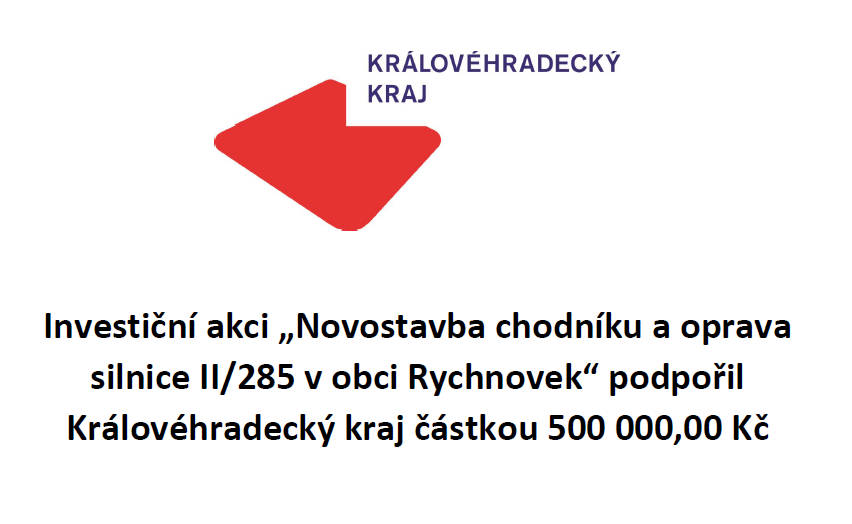 KRÁLOVÉHRADECKÝ
KRAJ

Investiční akci „Novostavba chodníku a oprava silnice II/285 v obci Rychnovek“ podpořil Královéhradecký kraj částkou 500 000,00 Kč